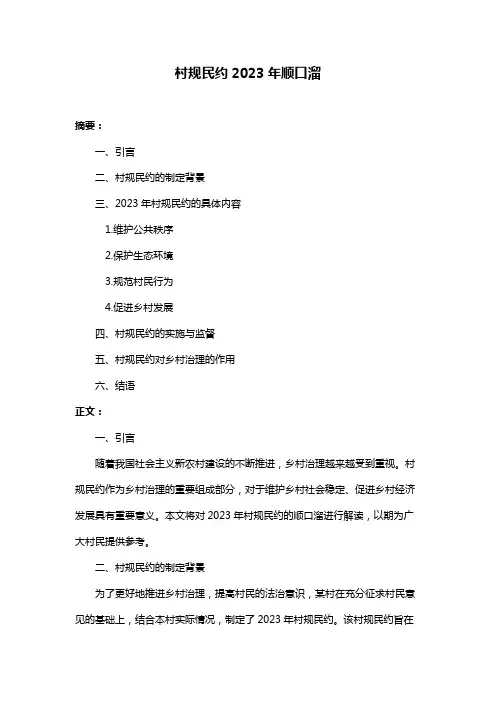 村规民约 2023 年顺口溜

摘要：

一、引言

二、村规民约的制定背景

三、2023 年村规民约的具体内容

1.维护公共秩序

2.保护生态环境

3.规范村民行为

4.促进乡村发展

四、村规民约的实施与监督

五、村规民约对乡村治理的作用

六、结语

正文：

一、引言

随着我国社会主义新农村建设的不断推进，乡村治理越来越受到重视。村规民约作为乡村治理的重要组成部分，对于维护乡村社会稳定、促进乡村经济发展具有重要意义。本文将对 2023 年村规民约的顺口溜进行解读，以期为广大村民提供参考。

二、村规民约的制定背景

为了更好地推进乡村治理，提高村民的法治意识，某村在充分征求村民意见的基础上，结合本村实际情况，制定了 2023 年村规民约。该村规民约旨在